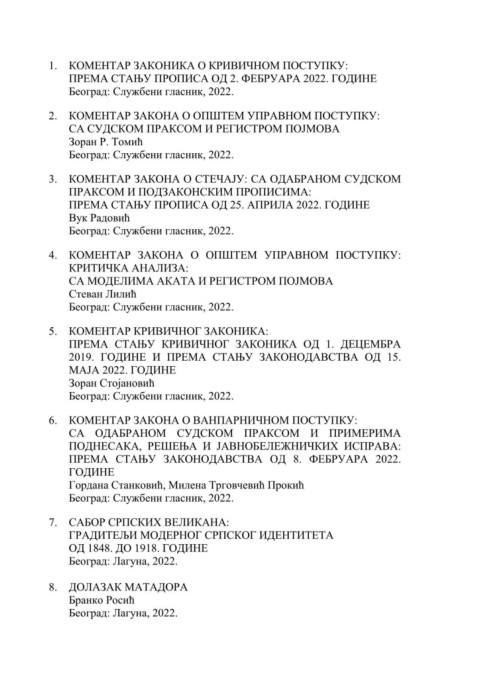 1. КОМЕНТАР ЗАКОНИКА О КРИВИЧНОМ ПОСТУПКУ:
ПРЕМА СТАЊУ ПРОПИСА ОД 2. ФЕБРУАРА 2022. ГОДИНЕ
Београд: Службени гласник, 2022.

2. КОМЕНТАР ЗАКОНА О ОПШТЕМ УПРАВНОМ ПОСТУПКУ:
СА СУДСКОМ ПРАКСОМ И РЕГИСТРОМ ПОЈМОВА
Зоран Р. Томић
Београд: Службени гласник, 2022.

3. КОМЕНТАР ЗАКОНА О СТЕЧАЈУ: СА ОДАБРАНОМ СУДСКОМ ПРАКСОМ И ПОДЗАКОНСКИМ ПРОПИСИМА:
ПРЕМА СТАЊУ ПРОПИСА ОД 25. АПРИЛА 2022. ГОДИНЕ
Вук Радовић
Београд: Службени гласник, 2022.

4. КОМЕНТАР ЗАКОНА О ОПШТЕМ УПРАВНОМ ПОСТУПКУ:
КРИТИЧКА АНАЛИЗА:
СА МОДЕЛИМА АКАТА И РЕГИСТРОМ ПОЈМОВА
Стеван Лилић
Београд: Службени гласник, 2022.

5. КОМЕНТАР КРИВИЧНОГ ЗАКОНИКА:
ПРЕМА СТАЊУ КРИВИЧНОГ ЗАКОНИКА ОД 1. ДЕЦЕМБРА 2019. ГОДИНЕ И ПРЕМА СТАЊУ ЗАКОНОДАВСТВА ОД 15. МАЈА 2022. ГОДИНЕ
Зоран Стојановић
Београд: Службени гласник, 2022.

6. КОМЕНТАР ЗАКОНА О ВАНПАРНИЧНОМ ПОСТУПКУ:
СА ОДАБРАНОМ СУДСКОМ ПРАКСОМ И ПРИМЕРИМА ПОДНЕСАКА, РЕШЕЊА И ЈАВНОБЕЛЕЖНИЧКИХ ИСПРАВА:
ПРЕМА СТАЊУ ЗАКОНОДАВСТВА ОД 8. ФЕБРУАРА 2022. ГОДИНЕ
Гордана Станковић, Милена Трговчевић Прокић
Београд: Службени гласник, 2022.

7. САБОР СРПСКИХ ВЕЛИКАНА:
ГРАДИТЕЉИ МОДЕРНОГ СРПСКОГ ИДЕНТИТЕТА
ОД 1848. ДО 1918. ГОДИНЕ
Београд: Лагуна, 2022.

8. ДОЛАЗАК МАТАДОРА
Бранко Росић
Београд: Лагуна, 2022.